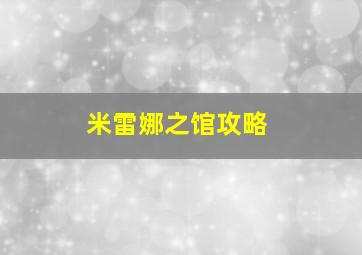 米雷娜之馆攻略